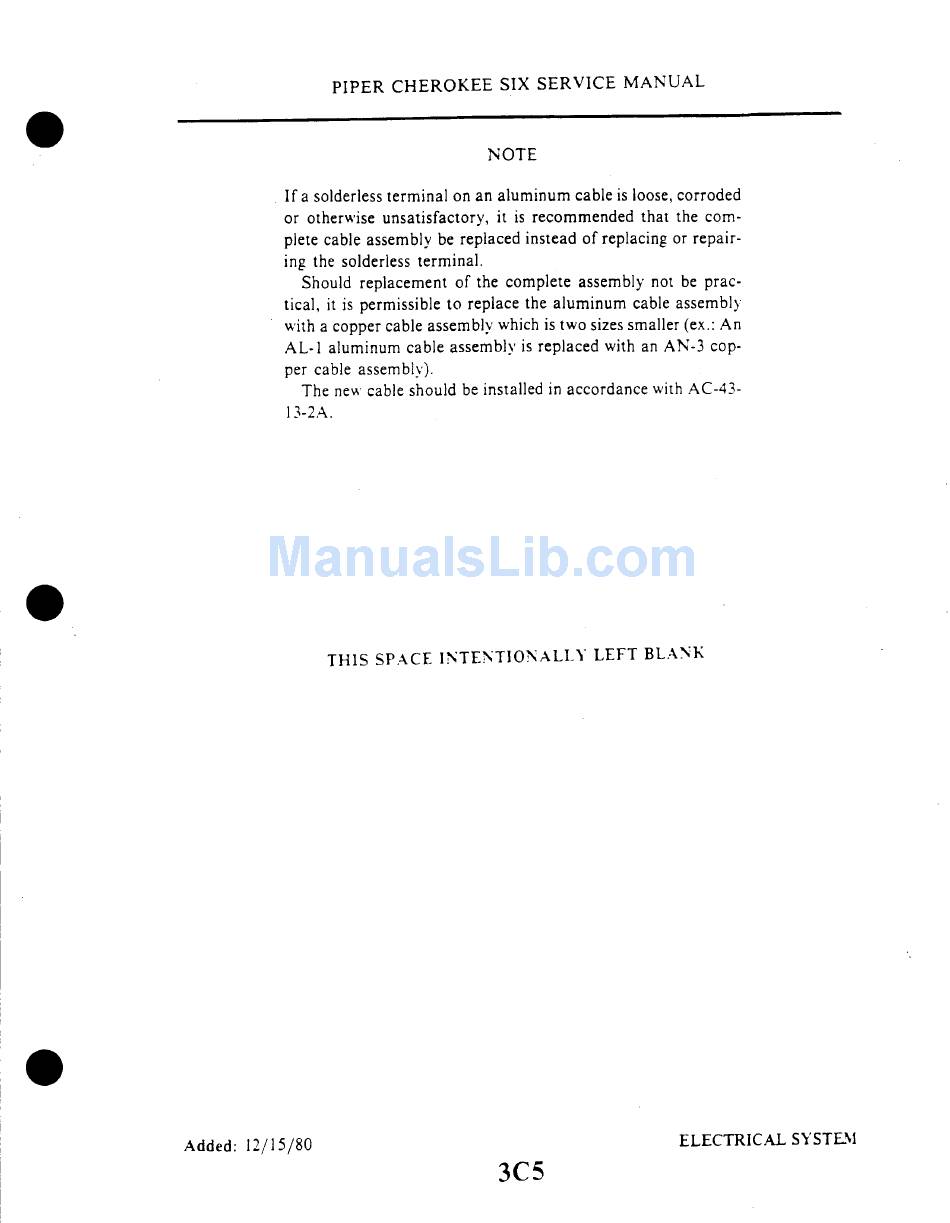 PIPER CHEROKEE SIX SERVICE MANUAL

NOTE

If a solderless terminal on an aluminum cable is loose, corroded or otherwise unsatisfactory, it is recommended that the complete cable assembly be replaced instead of replacing or repairing the solderless terminal.

Should replacement of the complete assembly not be practical, it is permissible to replace the aluminum cable assembly with a copper cable assembly which is two sizes smaller (ex.: An AL-1 aluminum cable assembly is replaced with an AN-3 copper cable assembly).

The new cable should be installed in accordance with AC-43-13-2A.

ManualsLib.com

THIS SPACE INTENTIONALLY LEFT BLANK

Added: 12/15/80

ELECTRICAL SYSTEM

3C5